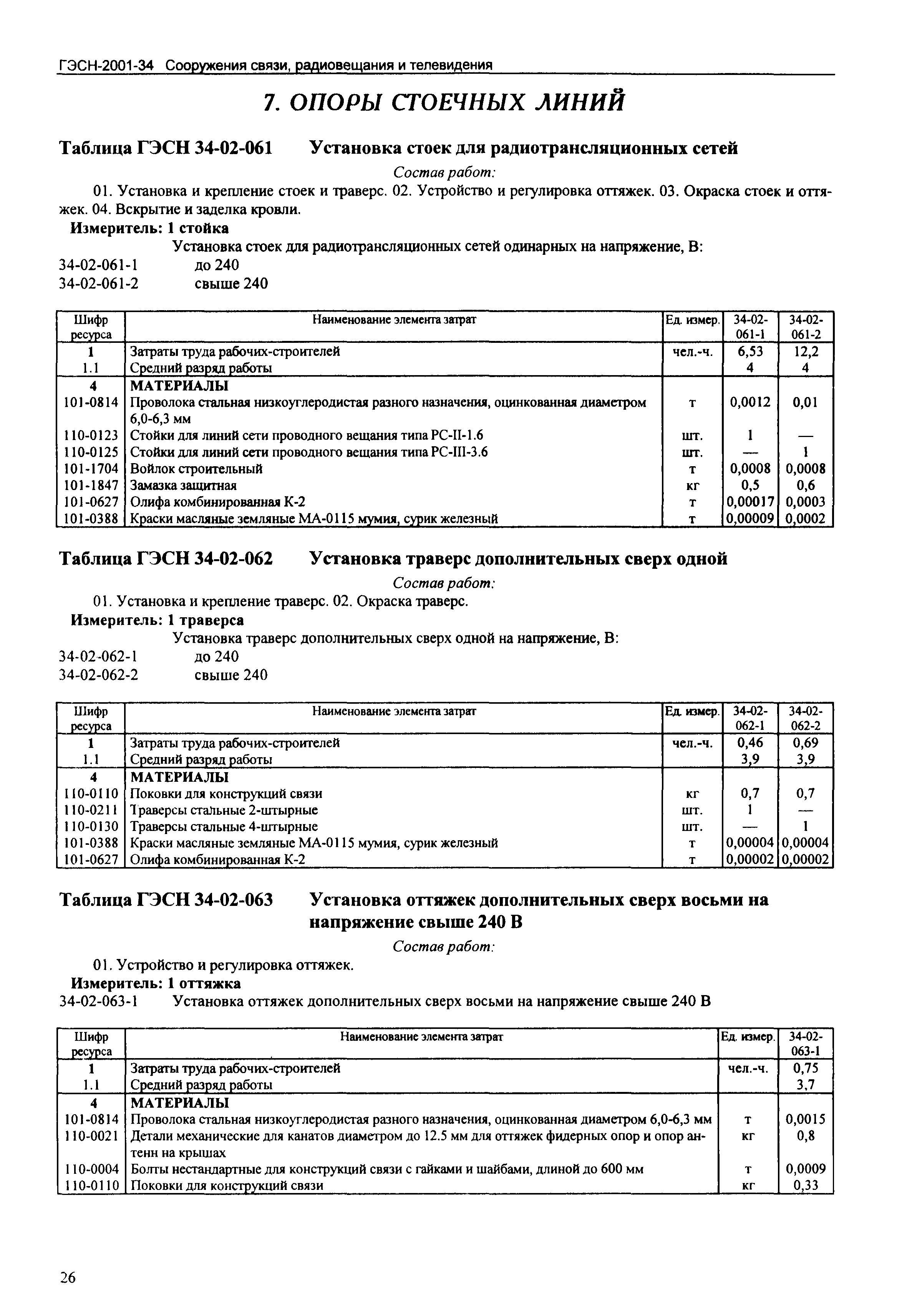 ГЭСН-2001-34 Сооружения связи, радиовещания и телевидения

7. ОПОРЫ СТОЕЧНЫХ ЛИНИЙ

Таблица ГЭСН 34-02-061 Установка стоек для радиотрансляционных сетей

Состав работ:

01. Установка и крепление стоек и траверс. 02. Устройство и регулировка оттяжек. 03. Окраска стоек и оттяжек. 04. Вскрытие и заделка кровли.

Измеритель: 1 стойка

Установка стоек для радиотрансляционных сетей одинарных на напряжение, В:

34-02-061-1 до 240
34-02-061-2 свыше 240

| Шифр ресурса | Наименование элемента затрат | Ед. измер. | 34-02-061-1 | 34-02-061-2 |
|---|---|---|---|---|
| 1 | Затраты труда рабочих-строителей | чел.-ч. | 6,53 | 12,2 |
| 1.1 | Средний разряд работы | | 4 | 4 |
| 4 | МАТЕРИАЛЫ | | | |
| 101-0814 | Проволока стальная низкоуглеродистая разного назначения, оцинкованная диаметром 6,0-6,3 мм | т | 0,0012 | 0,01 |
| 110-0123 | Стойки для линий сети проводного вещания типа РС-II-1.6 | шт. | 1 | — |
| 110-0125 | Стойки для линий сети проводного вещания типа РС-III-3.6 | шт. | — | 1 |
| 101-1704 | Войлок строительный | т | 0,0008 | 0,0008 |
| 101-1847 | Замазка защитная | кг | 0,5 | 0,6 |
| 101-0627 | Олифа комбинированная К-2 | т | 0,00017 | 0,0003 |
| 101-0388 | Краски масляные земляные МА-0115 мумия, сурик железный | т | 0,00009 | 0,0002 |

Таблица ГЭСН 34-02-062 Установка траверс дополнительных сверх одной

Состав работ:

01. Установка и крепление траверс. 02. Окраска траверс.

Измеритель: 1 траверса

Установка траверс дополнительных сверх одной на напряжение, В:

34-02-062-1 до 240
34-02-062-2 свыше 240

| Шифр ресурса | Наименование элемента затрат | Ед. измер. | 34-02-062-1 | 34-02-062-2 |
|---|---|---|---|---|
| 1 | Затраты труда рабочих-строителей | чел.-ч. | 0,46 | 0,69 |
| 1.1 | Средний разряд работы | | 3,9 | 3,9 |
| 4 | МАТЕРИАЛЫ | | | |
| 110-0110 | Поковки для конструкций связи | кг | 0,7 | 0,7 |
| 110-0211 | Траверсы стальные 2-штырные | шт. | 1 | — |
| 110-0130 | Траверсы стальные 4-штырные | шт. | — | 1 |
| 101-0388 | Краски масляные земляные МА-0115 мумия, сурик железный | т | 0,00004 | 0,00004 |
| 101-0627 | Олифа комбинированная К-2 | т | 0,00002 | 0,00002 |

Таблица ГЭСН 34-02-063 Установка оттяжек дополнительных сверх восьми на напряжение свыше 240 В

Состав работ:

01. Устройство и регулировка оттяжек.

Измеритель: 1 оттяжка

34-02-063-1 Установка оттяжек дополнительных сверх восьми на напряжение свыше 240 В

| Шифр ресурса | Наименование элемента затрат | Ед. измер. | 34-02-063-1 |
|---|---|---|---|
| 1 | Затраты труда рабочих-строителей | чел.-ч. | 0,75 |
| 1.1 | Средний разряд работы | | 3,7 |
| 4 | МАТЕРИАЛЫ | | |
| 101-0814 | Проволока стальная низкоуглеродистая разного назначения, оцинкованная диаметром 6,0-6,3 мм | т | 0,0015 |
| 110-0021 | Детали механические для канатов диаметром до 12.5 мм для оттяжек фидерных опор и опор антенн на крышах | кг | 0,8 |
| 110-0004 | Болты нестандартные для конструкций связи с гайками и шайбами, длиной до 600 мм | т | 0,0009 |
| 110-0110 | Поковки для конструкций связи | кг | 0,33 |

26